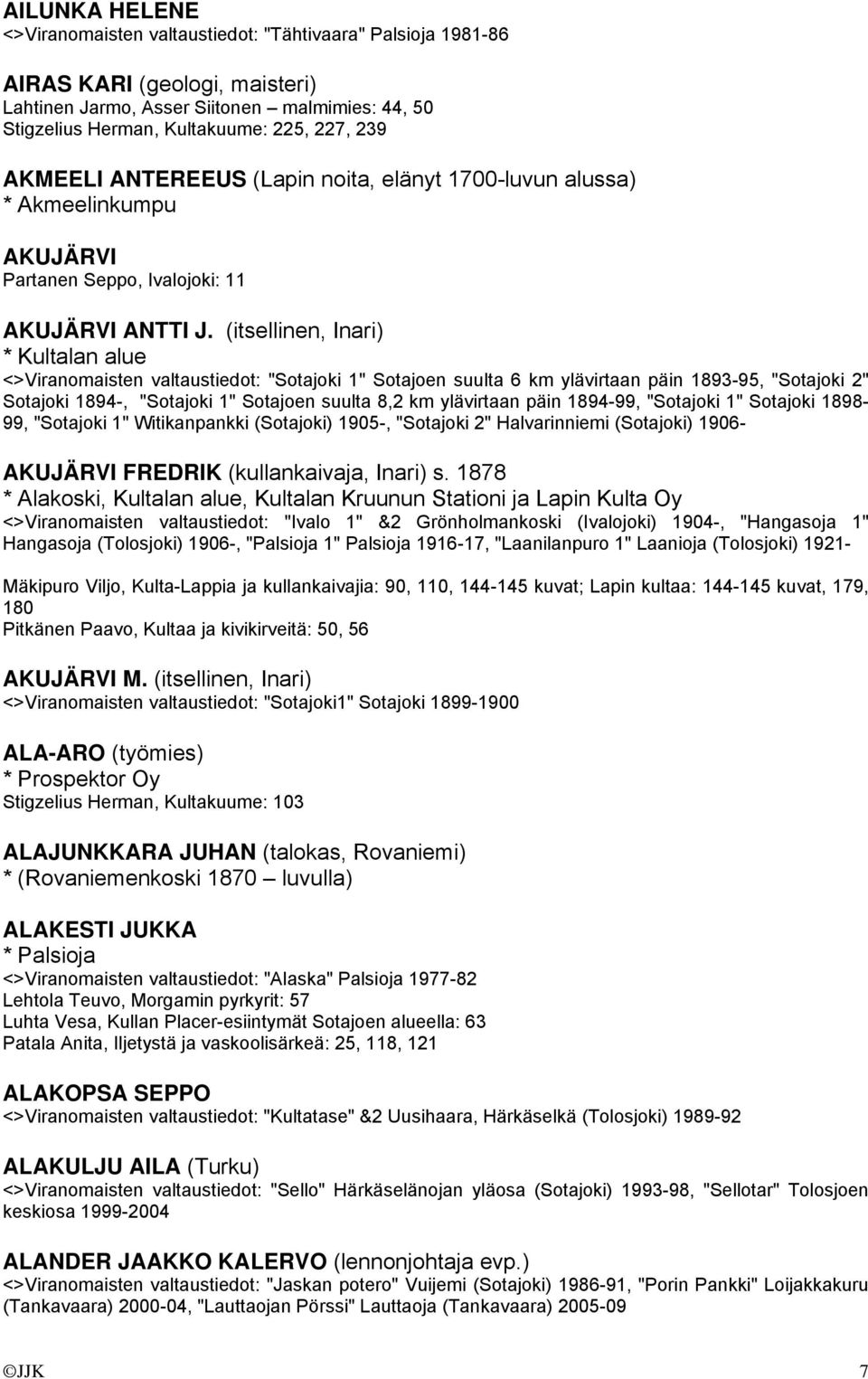 AILUNKA HELENE
<>Viranomaisten valtaustiedot: "Tähtivaara" Palsioja 1981-86

AIRAS KARI (geologi, maisteri)
Lahtinen Jarmo, Asser Siitonen – malmimies: 44, 50
Stigzelius Herman, Kultakuume: 225, 227, 239

AKMEELI ANTEREEUS (Lapin noita, elänyt 1700-luvun alussa)
* Akmeelinkumpu

AKUJÄRVI
Partanen Seppo, Ivalojoki: 11

AKUJÄRVI ANTTI J. (itsellinen, Inari)
* Kultalan alue
<>Viranomaisten valtaustiedot: "Sotajoki 1" Sotajoen suulta 6 km ylävirtaan päin 1893-95, "Sotajoki 2" Sotajoki 1894-, "Sotajoki 1" Sotajoen suulta 8,2 km ylävirtaan päin 1894-99, "Sotajoki 1" Sotajoki 1898-99, "Sotajoki 1" Witikanpankki (Sotajoki) 1905-, "Sotajoki 2" Halvarinniemi (Sotajoki) 1906-

AKUJÄRVI FREDRIK (kullankaivaja, Inari) s. 1878
* Alakoski, Kultalan alue, Kultalan Kruunun Stationi ja Lapin Kulta Oy
<>Viranomaisten valtaustiedot: "Ivalo 1" &2 Grönholmankoski (Ivalojoki) 1904-, "Hangasoja 1" Hangasoja (Tolosjoki) 1906-, "Palsioja 1" Palsioja 1916-17, "Laanilanpuro 1" Laanioja (Tolosjoki) 1921-

Mäkipuro Viljo, Kulta-Lappia ja kullankaivajia: 90, 110, 144-145 kuvat; Lapin kultaa: 144-145 kuvat, 179, 180
Pitkänen Paavo, Kultaa ja kivikirveitä: 50, 56

AKUJÄRVI M. (itsellinen, Inari)
<>Viranomaisten valtaustiedot: "Sotajoki1" Sotajoki 1899-1900

ALA-ARO (työmies)
* Prospektor Oy
Stigzelius Herman, Kultakuume: 103

ALAJUNKKARA JUHAN (talokas, Rovaniemi)
* (Rovaniemenkoski 1870 – luvulla)

ALAKESTI JUKKA
* Palsioja
<>Viranomaisten valtaustiedot: "Alaska" Palsioja 1977-82
Lehtola Teuvo, Morgamin pyrkyrit: 57
Luhta Vesa, Kullan Placer-esiintymät Sotajoen alueella: 63
Patala Anita, Iljetystä ja vaskoolisärkeä: 25, 118, 121

ALAKOPSA SEPPO
<>Viranomaisten valtaustiedot: "Kultatase" &2 Uusihaara, Härkäselkä (Tolosjoki) 1989-92

ALAKULJU AILA (Turku)
<>Viranomaisten valtaustiedot: "Sello" Härkäselänojan yläosa (Sotajoki) 1993-98, "Sellotar" Tolosjoen keskiosa 1999-2004

ALANDER JAAKKO KALERVO (lennonjohtaja evp.)
<>Viranomaisten valtaustiedot: "Jaskan potero" Vuijemi (Sotajoki) 1986-91, "Porin Pankki" Loijakkakuru (Tankavaara) 2000-04, "Lauttaojan Pörssi" Lauttaoja (Tankavaara) 2005-09

©JJK 7